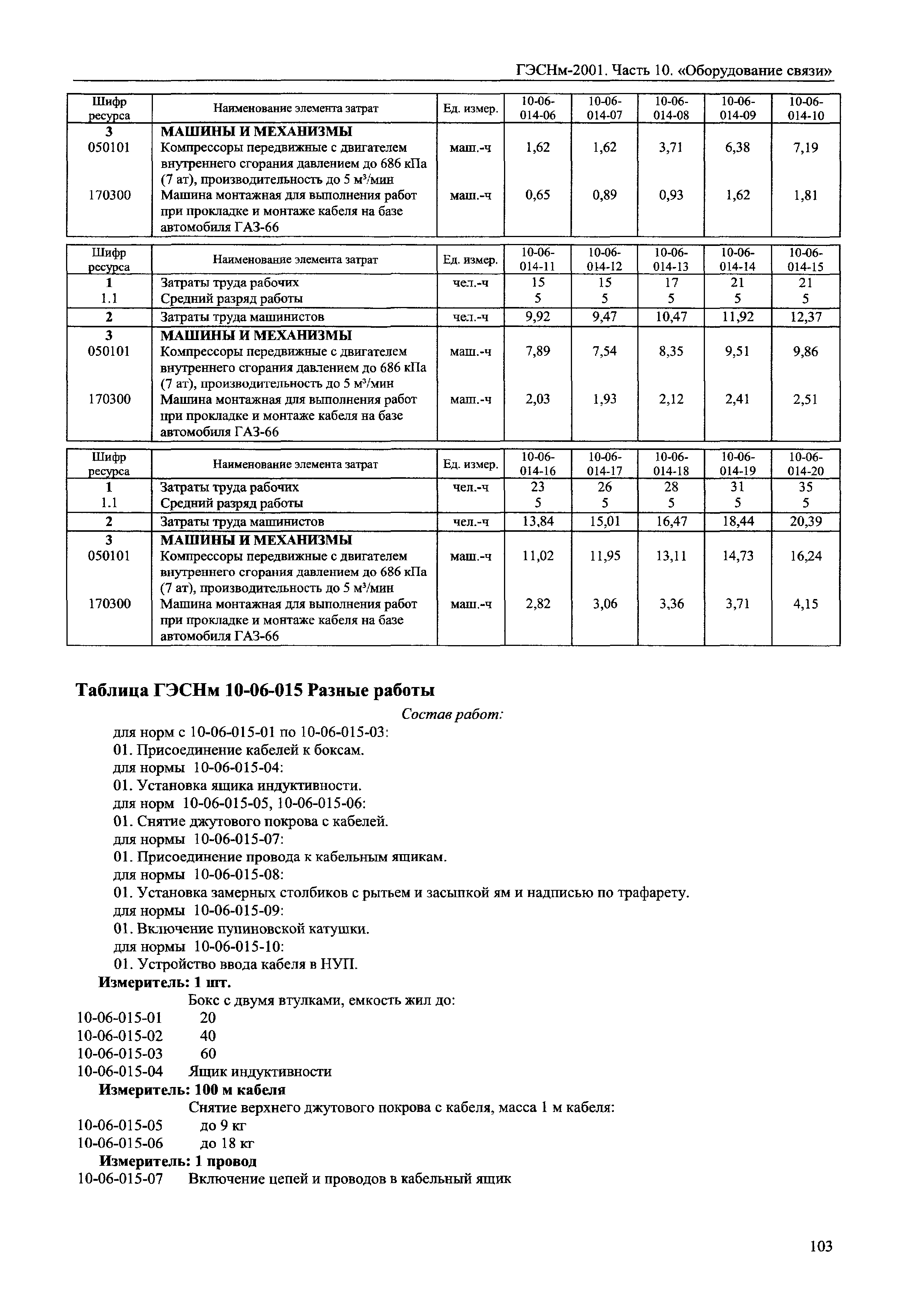 ГЭСНм-2001. Часть 10. «Оборудование связи»

| Шифр ресурса | Наименование элемента затрат | Ед. измер. | 10-06-014-06 | 10-06-014-07 | 10-06-014-08 | 10-06-014-09 | 10-06-014-10 |
|---|---|---|---|---|---|---|---|
| 3 | МАШИНЫ И МЕХАНИЗМЫ | | | | | | |
| 050101 | Компрессоры передвижные с двигателем внутреннего сгорания давлением до 686 кПа (7 ат), производительность до 5 м³/мин | маш.-ч | 1,62 | 1,62 | 3,71 | 6,38 | 7,19 |
| 170300 | Машина монтажная для выполнения работ при прокладке и монтаже кабеля на базе автомобиля ГАЗ-66 | маш.-ч | 0,65 | 0,89 | 0,93 | 1,62 | 1,81 |

| Шифр ресурса | Наименование элемента затрат | Ед. измер. | 10-06-014-11 | 10-06-014-12 | 10-06-014-13 | 10-06-014-14 | 10-06-014-15 |
|---|---|---|---|---|---|---|---|
| 1 | Затраты труда рабочих | чел.-ч | 15 | 15 | 17 | 21 | 21 |
| 1.1 | Средний разряд работы | | 5 | 5 | 5 | 5 | 5 |
| 2 | Затраты труда машинистов | чел.-ч | 9,92 | 9,47 | 10,47 | 11,92 | 12,37 |
| 3 | МАШИНЫ И МЕХАНИЗМЫ | | | | | | |
| 050101 | Компрессоры передвижные с двигателем внутреннего сгорания давлением до 686 кПа (7 ат), производительность до 5 м³/мин | маш.-ч | 7,89 | 7,54 | 8,35 | 9,51 | 9,86 |
| 170300 | Машина монтажная для выполнения работ при прокладке и монтаже кабеля на базе автомобиля ГАЗ-66 | маш.-ч | 2,03 | 1,93 | 2,12 | 2,41 | 2,51 |

| Шифр ресурса | Наименование элемента затрат | Ед. измер. | 10-06-014-16 | 10-06-014-17 | 10-06-014-18 | 10-06-014-19 | 10-06-014-20 |
|---|---|---|---|---|---|---|---|
| 1 | Затраты труда рабочих | чел.-ч | 23 | 26 | 28 | 31 | 35 |
| 1.1 | Средний разряд работы | | 5 | 5 | 5 | 5 | 5 |
| 2 | Затраты труда машинистов | чел.-ч | 13,84 | 15,01 | 16,47 | 18,44 | 20,39 |
| 3 | МАШИНЫ И МЕХАНИЗМЫ | | | | | | |
| 050101 | Компрессоры передвижные с двигателем внутреннего сгорания давлением до 686 кПа (7 ат), производительность до 5 м³/мин | маш.-ч | 11,02 | 11,95 | 13,11 | 14,73 | 16,24 |
| 170300 | Машина монтажная для выполнения работ при прокладке и монтаже кабеля на базе автомобиля ГАЗ-66 | маш.-ч | 2,82 | 3,06 | 3,36 | 3,71 | 4,15 |

Таблица ГЭСНм 10-06-015 Разные работы

Состав работ:

для норм с 10-06-015-01 по 10-06-015-03:
01. Присоединение кабелей к боксам.
для нормы 10-06-015-04:
01. Установка ящика индуктивности.
для норм 10-06-015-05, 10-06-015-06:
01. Снятие джутового покрова с кабелей.
для нормы 10-06-015-07:
01. Присоединение провода к кабельным ящикам.
для нормы 10-06-015-08:
01. Установка замерных столбиков с рытьем и засыпкой ям и надписью по трафарету.
для нормы 10-06-015-09:
01. Включение пупиновской катушки.
для нормы 10-06-015-10:
01. Устройство ввода кабеля в НУП.

Измеритель: 1 шт.
Бокс с двумя втулками, емкость жил до:
10-06-015-01 20
10-06-015-02 40
10-06-015-03 60
10-06-015-04 Ящик индуктивности
Измеритель: 100 м кабеля
Снятие верхнего джутового покрова с кабеля, масса 1 м кабеля:
10-06-015-05 до 9 кг
10-06-015-06 до 18 кг
Измеритель: 1 провод
10-06-015-07 Включение цепей и проводов в кабельный ящик

103